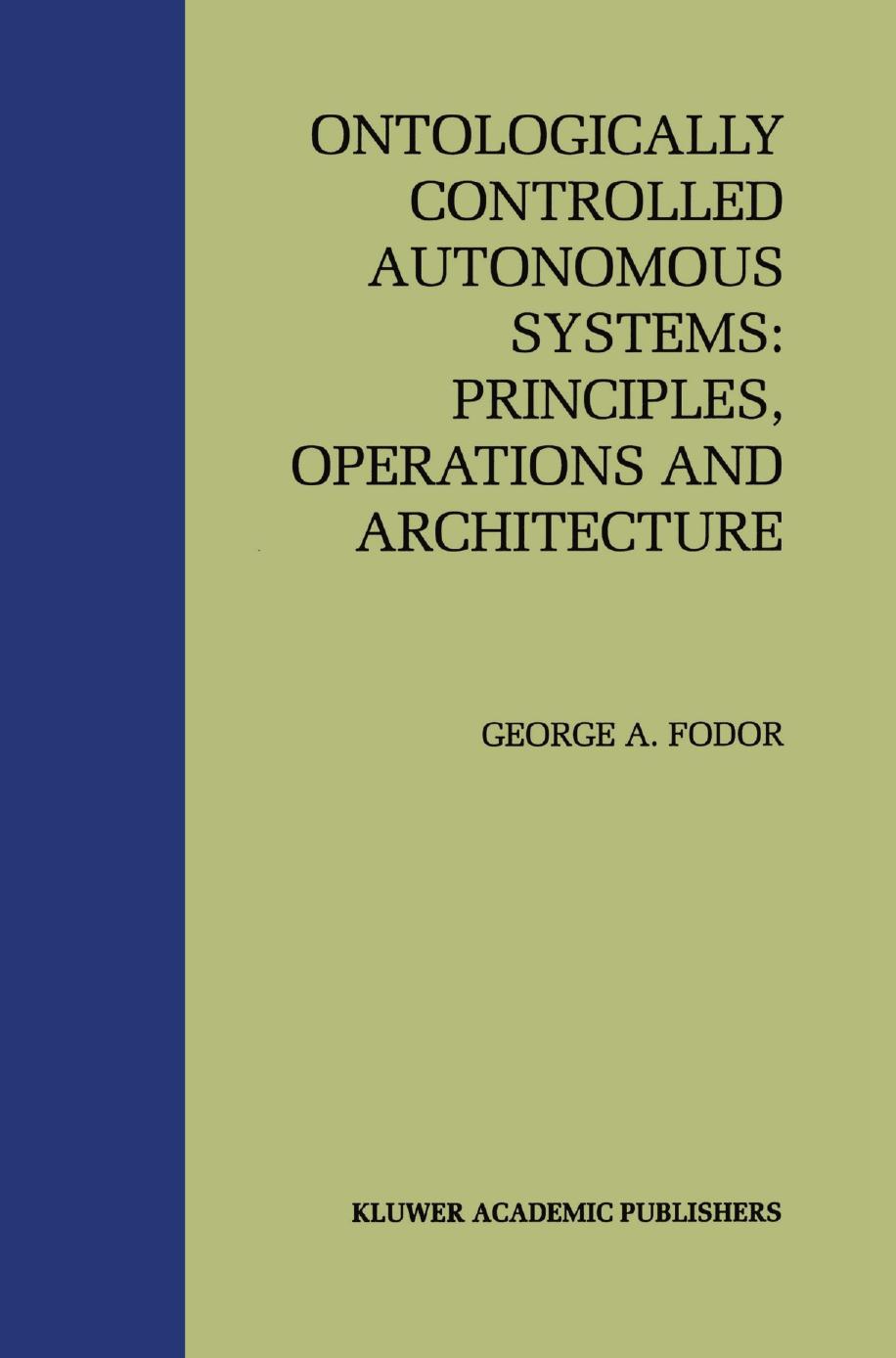 ONTOLOGICALLY CONTROLLED AUTONOMOUS SYSTEMS: PRINCIPLES, OPERATIONS AND ARCHITECTURE

GEORGE A. FODOR

KLUWER ACADEMIC PUBLISHERS